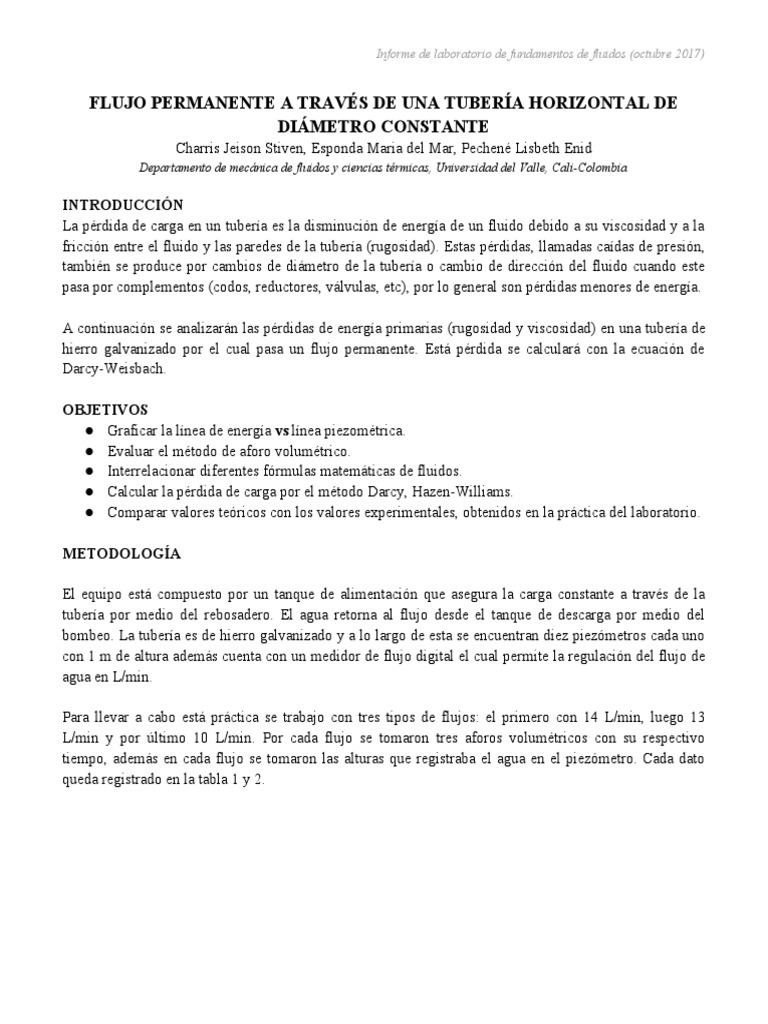 Informe de laboratorio de fundamentos de fluidos (octubre 2017)

FLUJO PERMANENTE A TRAVÉS DE UNA TUBERÍA HORIZONTAL DE DIÁMETRO CONSTANTE

Charris Jeison Stiven, Esponda Maria del Mar, Pechené Lisbeth Enid
Departamento de mecánica de fluidos y ciencias térmicas, Universidad del Valle, Cali-Colombia

INTRODUCCIÓN
La pérdida de carga en un tubería es la disminución de energía de un fluido debido a su viscosidad y a la fricción entre el fluido y las paredes de la tubería (rugosidad). Estas pérdidas, llamadas caídas de presión, también se produce por cambios de diámetro de la tubería o cambio de dirección del fluido cuando este pasa por complementos (codos, reductores, válvulas, etc), por lo general son pérdidas menores de energía.

A continuación se analizarán las pérdidas de energía primarias (rugosidad y viscosidad) en una tubería de hierro galvanizado por el cual pasa un flujo permanente. Está pérdida se calculará con la ecuación de Darcy-Weisbach.

OBJETIVOS
● Graficar la línea de energía vs línea piezométrica.
● Evaluar el método de aforo volumétrico.
● Interrelacionar diferentes fórmulas matemáticas de fluidos.
● Calcular la pérdida de carga por el método Darcy, Hazen-Williams.
● Comparar valores teóricos con los valores experimentales, obtenidos en la práctica del laboratorio.

METODOLOGÍA

El equipo está compuesto por un tanque de alimentación que asegura la carga constante a través de la tubería por medio del rebosadero. El agua retorna al flujo desde el tanque de descarga por medio del bombeo. La tubería es de hierro galvanizado y a lo largo de esta se encuentran diez piezómetros cada uno con 1 m de altura además cuenta con un medidor de flujo digital el cual permite la regulación del flujo de agua en L/min.

Para llevar a cabo está práctica se trabajo con tres tipos de flujos: el primero con 14 L/min, luego 13 L/min y por último 10 L/min. Por cada flujo se tomaron tres aforos volumétricos con su respectivo tiempo, además en cada flujo se tomaron las alturas que registraba el agua en el piezómetro. Cada dato queda registrado en la tabla 1 y 2.